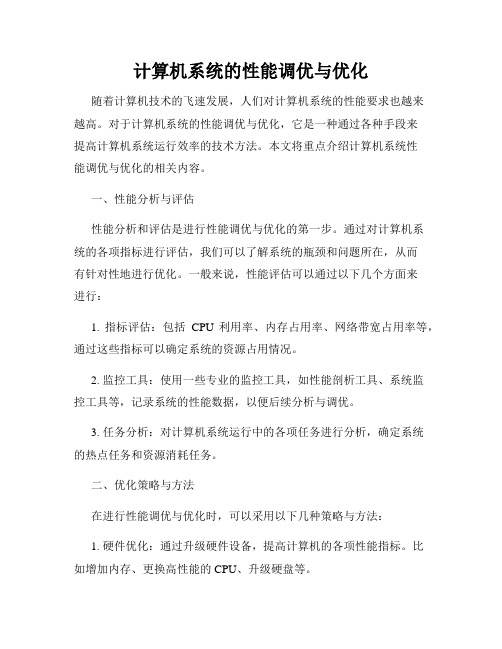 计算机系统的性能调优与优化

随着计算机技术的飞速发展，人们对计算机系统的性能要求也越来越高。对于计算机系统的性能调优与优化，它是一种通过各种手段来提高计算机系统运行效率的技术方法。本文将重点介绍计算机系统性能调优与优化的相关内容。

一、性能分析与评估

性能分析和评估是进行性能调优与优化的第一步。通过对计算机系统的各项指标进行评估，我们可以了解系统的瓶颈和问题所在，从而有针对性地进行优化。一般来说，性能评估可以通过以下几个方面来进行：

1. 指标评估：包括 CPU 利用率、内存占用率、网络带宽占用率等，通过这些指标可以确定系统的资源占用情况。

2. 监控工具：使用一些专业的监控工具，如性能剖析工具、系统监控工具等，记录系统的性能数据，以便后续分析与调优。

3. 任务分析：对计算机系统运行中的各项任务进行分析，确定系统的热点任务和资源消耗任务。

二、优化策略与方法

在进行性能调优与优化时，可以采用以下几种策略与方法：

1. 硬件优化：通过升级硬件设备，提高计算机的各项性能指标。比如增加内存、更换高性能的 CPU、升级硬盘等。